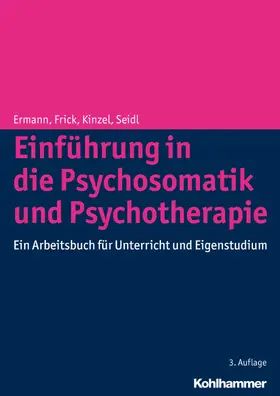 Ermann, Frick, Kinzel, Seidl

Einführung in die Psychosomatik und Psychotherapie

Ein Arbeitsbuch für Unterricht und Eigenstudium

3. Auflage

Kohlhammer